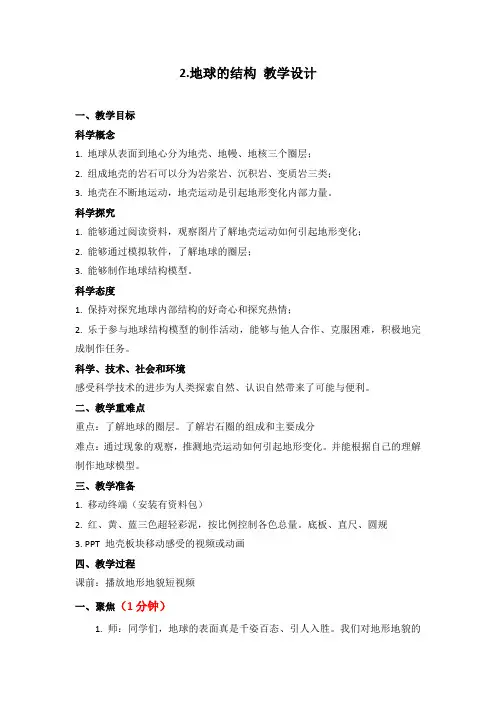 2.地球的结构 教学设计

一、教学目标

科学概念

1. 地球从表面到地心分为地壳、地幔、地核三个圈层；

2. 组成地壳的岩石可以分为岩浆岩、沉积岩、变质岩三类；

3. 地壳在不断地运动，地壳运动是引起地形变化内部力量。

科学探究

1. 能够通过阅读资料，观察图片了解地壳运动如何引起地形变化；

2. 能够通过模拟软件，了解地球的圈层；

3. 能够制作地球结构模型。

科学态度

1. 保持对探究地球内部结构的好奇心和探究热情；

2. 乐于参与地球结构模型的制作活动，能够与他人合作、克服困难，积极地完成制作任务。

科学、技术、社会和环境

感受科学技术的进步为人类探索自然、认识自然带来了可能与便利。

二、教学重难点

重点：了解地球的圈层。了解岩石圈的组成和主要成分

难点：通过现象的观察，推测地壳运动如何引起地形变化。并能根据自己的理解制作地球模型。

三、教学准备

1. 移动终端（安装有资料包）

2. 红、黄、蓝三色超轻彩泥，按比例控制各色总量。底板、直尺、圆规

3. PPT 地壳板块移动感受的视频或动画

四、教学过程

课前：播放地形地貌短视频

一、聚焦（1 分钟）

1. 师：同学们，地球的表面真是千姿百态、引人入胜。我们对地形地貌的